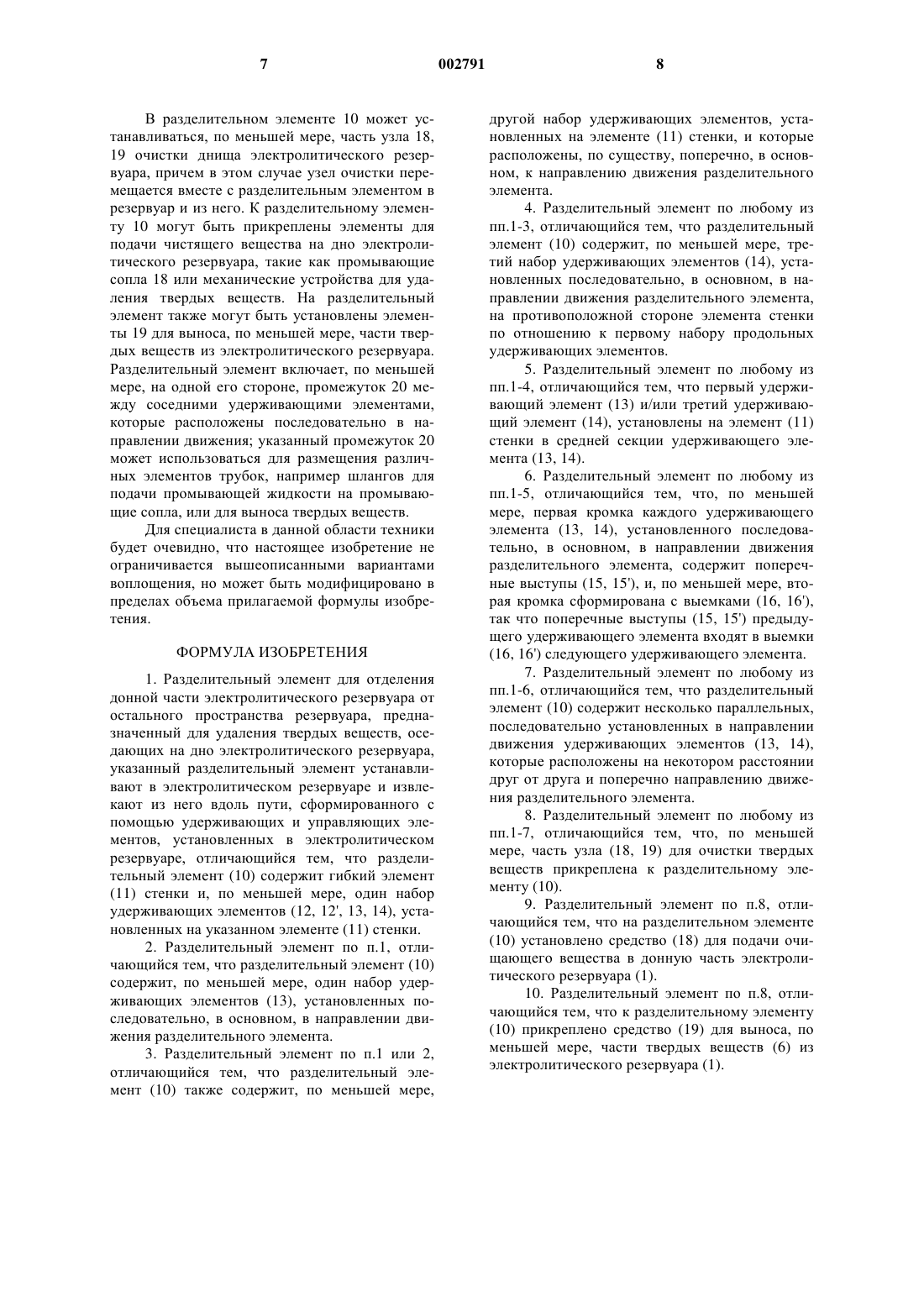 7 002791 8

В разделительном элементе 10 может устанавливаться, по меньшей мере, часть узла 18, 19 очистки днища электролитического резервуара, причем в этом случае узел очистки перемещается вместе с разделительным элементом в резервуар и из него. К разделительному элементу 10 могут быть прикреплены элементы для подачи чистящего вещества на дно электролитического резервуара, такие как промывающие сопла 18 или механические устройства для удаления твердых веществ. На разделительный элемент также могут быть установлены элементы 19 для выноса, по меньшей мере, части твердых веществ из электролитического резервуара. Разделительный элемент включает, по меньшей мере, на одной его стороне, промежуток 20 между соседними удерживающими элементами, которые расположены последовательно в направлении движения; указанный промежуток 20 может использоваться для размещения различных элементов трубок, например шлангов для подачи промывающей жидкости на промывающие сопла, или для выноса твердых веществ.

Для специалиста в данной области техники будет очевидно, что настоящее изобретение не ограничивается вышеописанными вариантами воплощения, но может быть модифицировано в пределах объема прилагаемой формулы изобретения.

ФОРМУЛА ИЗОБРЕТЕНИЯ

1. Разделительный элемент для отделения донной части электролитического резервуара от остального пространства резервуара, предназначенный для удаления твердых веществ, оседающих на дно электролитического резервуара, указанный разделительный элемент устанавливают в электролитическом резервуаре и извлекают из него вдоль пути, сформированного с помощью удерживающих и управляющих элементов, установленных в электролитическом резервуаре, отличающийся тем, что разделительный элемент (10) содержит гибкий элемент (11) стенки и, по меньшей мере, один набор удерживающих элементов (12, 12', 13, 14), установленных на указанном элементе (11) стенки.

2. Разделительный элемент по п.1, отличающийся тем, что разделительный элемент (10) содержит, по меньшей мере, один набор удерживающих элементов (13), установленных последовательно, в основном, в направлении движения разделительного элемента.

3. Разделительный элемент по п.1 или 2, отличающийся тем, что разделительный элемент (10) также содержит, по меньшей мере, другой набор удерживающих элементов, установленных на элементе (11) стенки, и которые расположены, по существу, поперечно, в основном, к направлению движения разделительного элемента.

4. Разделительный элемент по любому из пп.1-3, отличающийся тем, что разделительный элемент (10) содержит, по меньшей мере, третий набор удерживающих элементов (14), установленных последовательно, в основном, в направлении движения разделительного элемента, на противоположной стороне элемента стенки по отношению к первому набору продольных удерживающих элементов.

5. Разделительный элемент по любому из пп.1-4, отличающийся тем, что первый удерживающий элемент (13) и/или третий удерживающий элемент (14), установлены на элемент (11) стенки в средней секции удерживающего элемента (13, 14).

6. Разделительный элемент по любому из пп.1-5, отличающийся тем, что, по меньшей мере, первая кромка каждого удерживающего элемента (13, 14), установленного последовательно, в основном, в направлении движения разделительного элемента, содержит поперечные выступы (15, 15'), и, по меньшей мере, вторая кромка сформирована с выемками (16, 16'), так что поперечные выступы (15, 15') предыдущего удерживающего элемента входят в выемки (16, 16') следующего удерживающего элемента.

7. Разделительный элемент по любому из пп.1-6, отличающийся тем, что разделительный элемент (10) содержит несколько параллельных, последовательно установленных в направлении движения удерживающих элементов (13, 14), которые расположены на некотором расстоянии друг от друга и поперечно направлению движения разделительного элемента.

8. Разделительный элемент по любому из пп.1-7, отличающийся тем, что, по меньшей мере, часть узла (18, 19) для очистки твердых веществ прикреплена к разделительному элементу (10).

9. Разделительный элемент по п.8, отличающийся тем, что на разделительном элементе (10) установлено средство (18) для подачи очищающего вещества в донную часть электролитического резервуара (1).

10. Разделительный элемент по п.8, отличающийся тем, что к разделительному элементу (10) прикреплено средство (19) для выноса, по меньшей мере, части твердых веществ (6) из электролитического резервуара (1).